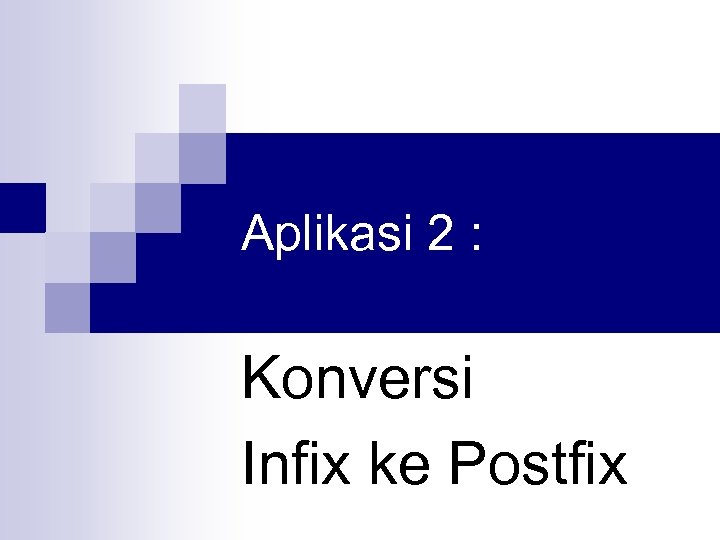 Aplikasi 2 :

Konversi
Infix ke Postfix